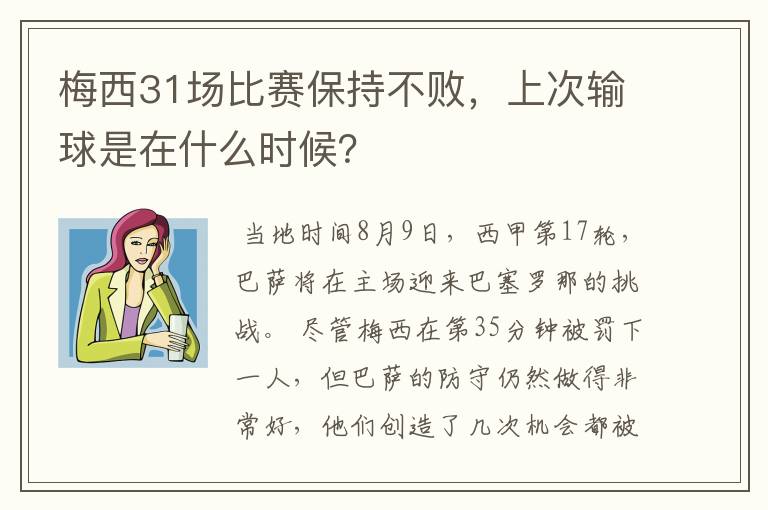 梅西31场比赛保持不败，上次输球是在什么时候？

当地时间8月9日，西甲第17轮，巴萨将在主场迎来巴塞罗那的挑战。尽管梅西在第35分钟被罚下一人，但巴萨的防守仍然做得非常好，他们创造了几次机会都被